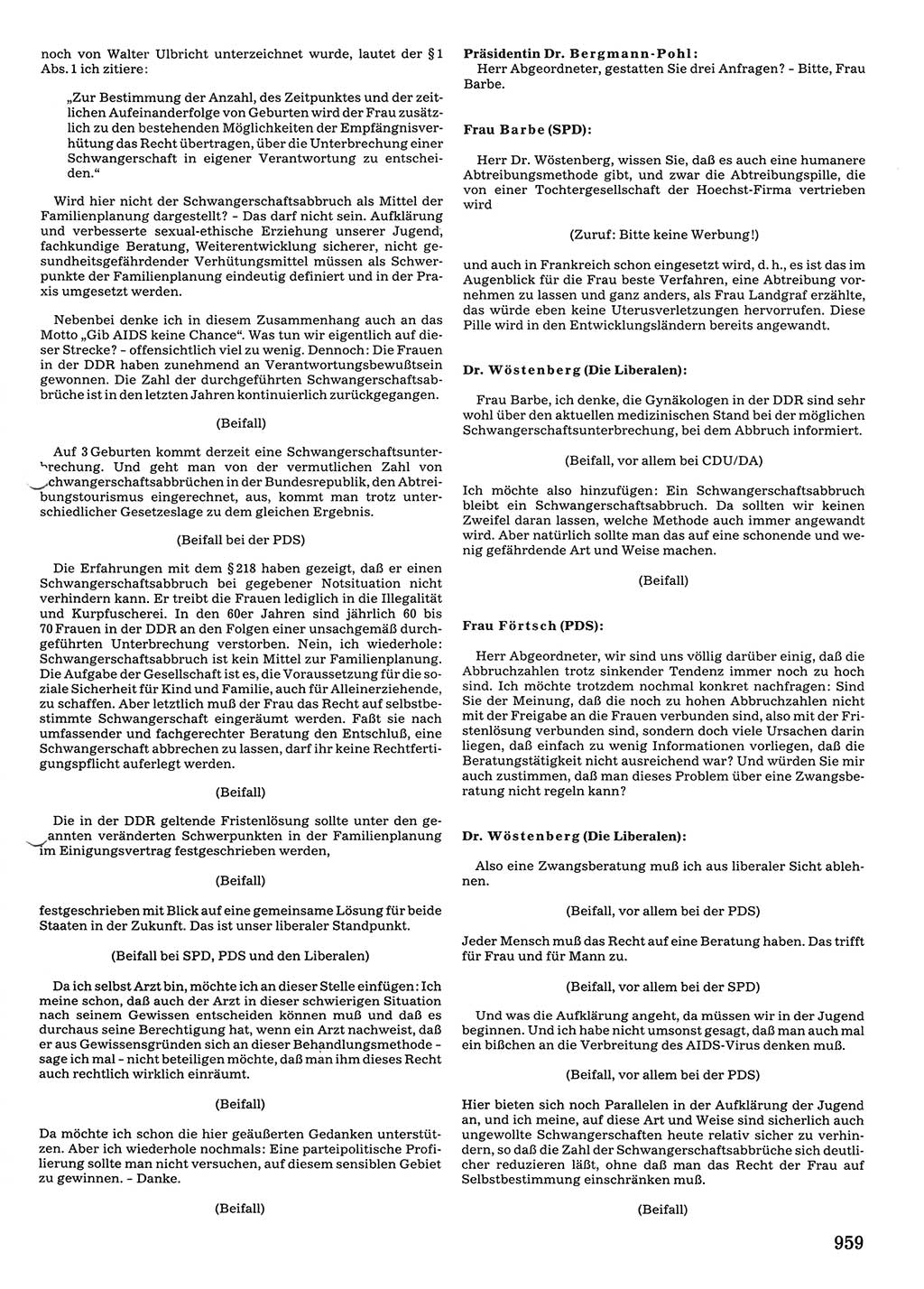 noch von Walter Ulbricht unterzeichnet wurde, lautet der § 1 Abs. 1 ich zitiere:

„Zur Bestimmung der Anzahl, des Zeitpunktes und der zeitlichen Aufeinanderfolge von Geburten wird der Frau zusätzlich zu den bestehenden Möglichkeiten der Empfängnisverhütung das Recht übertragen, über die Unterbrechung einer Schwangerschaft in eigener Verantwortung zu entscheiden."

Wird hier nicht der Schwangerschaftsabbruch als Mittel der Familienplanung dargestellt? - Das darf nicht sein. Aufklärung und verbesserte sexual-ethische Erziehung unserer Jugend, fachkundige Beratung, Weiterentwicklung sicherer, nicht gesundheitsgefährdender Verhütungsmittel müssen als Schwerpunkte der Familienplanung eindeutig definiert und in der Praxis umgesetzt werden.

Nebenbei denke ich in diesem Zusammenhang auch an das Motto „Gib AIDS keine Chance". Was tun wir eigentlich auf dieser Strecke? - offensichtlich viel zu wenig. Dennoch: Die Frauen in der DDR haben zunehmend an Verantwortungsbewußtsein gewonnen. Die Zahl der durchgeführten Schwangerschaftsabbrüche ist in den letzten Jahren kontinuierlich zurückgegangen.

(Beifall)

Auf 3 Geburten kommt derzeit eine Schwangerschaftsunterbrechung. Und geht man von der vermutlichen Zahl von Schwangerschaftsabbrüchen in der Bundesrepublik, den Abtreibungstourismus eingerechnet, aus, kommt man trotz unterschiedlicher Gesetzeslage zu dem gleichen Ergebnis.

(Beifall bei der PDS)

Die Erfahrungen mit dem § 218 haben gezeigt, daß er einen Schwangerschaftsabbruch bei gegebener Notsituation nicht verhindern kann. Er treibt die Frauen lediglich in die Illegalität und Kurpfuscherei. In den 60er Jahren sind jährlich 60 bis 70 Frauen in der DDR an den Folgen einer unsachgemäß durchgeführten Unterbrechung verstorben. Nein, ich wiederhole: Schwangerschaftsabbruch ist kein Mittel zur Familienplanung. Die Aufgabe der Gesellschaft ist es, die Voraussetzung für die soziale Sicherheit für Kind und Familie, auch für Alleinerziehende, zu schaffen. Aber letztlich muß der Frau das Recht auf selbstbestimmte Schwangerschaft eingeräumt werden. Faßt sie nach umfassender und fachgerechter Beratung den Entschluß, eine Schwangerschaft abbrechen zu lassen, darf ihr keine Rechtfertigungspflicht auferlegt werden.

(Beifall)

Die in der DDR geltende Fristenlösung sollte unter den genannten veränderten Schwerpunkten in der Familienplanung im Einigungsvertrag festgeschrieben werden,

(Beifall)

festgeschrieben mit Blick auf eine gemeinsame Lösung für beide Staaten in der Zukunft. Das ist unser liberaler Standpunkt.

(Beifall bei SPD, PDS und den Liberalen)

Da ich selbst Arzt bin, möchte ich an dieser Stelle einfügen: Ich meine schon, daß auch der Arzt in dieser schwierigen Situation nach seinem Gewissen entscheiden können muß und daß es durchaus seine Berechtigung hat, wenn ein Arzt nachweist, daß er aus Gewissensgründen sich an dieser Behandlungsmethode - sage ich mal - nicht beteiligen möchte, daß man ihm dieses Recht auch rechtlich wirklich einräumt.

(Beifall)

Da möchte ich schon die hier geäußerten Gedanken unterstützen. Aber ich wiederhole nochmals: Eine parteipolitische Profilierung sollte man nicht versuchen, auf diesem sensiblen Gebiet zu gewinnen. - Danke.

(Beifall)

Präsidentin Dr. Bergmann-Pohl:
Herr Abgeordneter, gestatten Sie drei Anfragen? - Bitte, Frau Barbe.

Frau Barbe (SPD):

Herr Dr. Wöstenberg, wissen Sie, daß es auch eine humanere Abtreibungsmethode gibt, und zwar die Abtreibungspille, die von einer Tochtergesellschaft der Hoechst-Firma vertrieben wird

(Zuruf: Bitte keine Werbung!)

und auch in Frankreich schon eingesetzt wird, d. h., es ist das im Augenblick für die Frau beste Verfahren, eine Abtreibung vornehmen zu lassen und ganz anders, als Frau Landgraf erzählte, das würde eben keine Uterusverletzungen hervorrufen. Diese Pille wird in den Entwicklungsländern bereits angewandt.

Dr. Wöstenberg (Die Liberalen):

Frau Barbe, ich denke, die Gynäkologen in der DDR sind sehr wohl über den aktuellen medizinischen Stand bei der möglichen Schwangerschaftsunterbrechung, bei dem Abbruch informiert.

(Beifall, vor allem bei CDU/DA)

Ich möchte also hinzufügen: Ein Schwangerschaftsabbruch bleibt ein Schwangerschaftsabbruch. Da sollten wir keinen Zweifel daran lassen, welche Methode auch immer angewandt wird. Aber natürlich sollte man das auf eine schonende und wenig gefährdende Art und Weise machen.

(Beifall)

Frau Förtsch (PDS):

Herr Abgeordneter, wir sind uns völlig darüber einig, daß die Abbruchzahlen trotz sinkender Tendenz immer noch zu hoch sind. Ich möchte trotzdem nochmal konkret nachfragen: Sind Sie der Meinung, daß die noch zu hohen Abbruchzahlen nicht mit der Freigabe an die Frauen verbunden sind, also mit der Fristenlösung verbunden sind, sondern doch viele Ursachen darin liegen, daß einfach zu wenig Informationen vorliegen, daß die Beratungstätigkeit nicht ausreichend war? Und würden Sie mir auch zustimmen, daß man dieses Problem über eine Zwangsberatung nicht regeln kann?

Dr. Wöstenberg (Die Liberalen):

Also eine Zwangsberatung muß ich aus liberaler Sicht ablehnen.

(Beifall, vor allem bei der PDS)

Jeder Mensch muß das Recht auf eine Beratung haben. Das trifft für Frau und für Mann zu.

(Beifall, vor allem bei der SPD)

Und was die Aufklärung angeht, da müssen wir in der Jugend beginnen. Und ich habe nicht umsonst gesagt, daß man auch mal ein bißchen an die Verbreitung des AIDS-Virus denken muß.

(Beifall, vor allem bei der PDS)

Hier bieten sich noch Parallelen in der Aufklärung der Jugend an, und ich meine, auf diese Art und Weise sind sicherlich auch ungewollte Schwangerschaften heute relativ sicher zu verhindern, so daß die Zahl der Schwangerschaftsabbrüche sich deutlicher reduzieren läßt, ohne daß man das Recht der Frau auf Selbstbestimmung einschränken muß.

(Beifall)

959